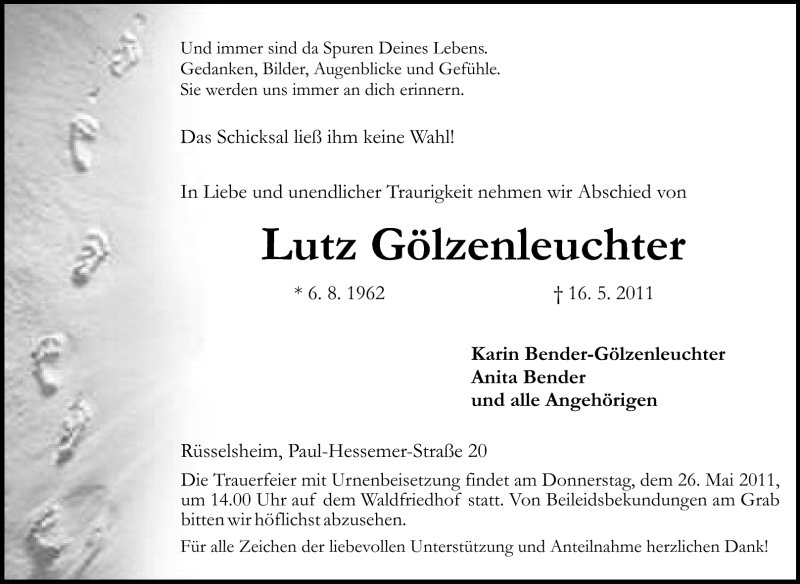 Und immer sind da Spuren Deines Lebens.
Gedanken, Bilder, Augenblicke und Gefühle.
Sie werden uns immer an dich erinnern.

Das Schicksal ließ ihm keine Wahl!

In Liebe und unendlicher Traurigkeit nehmen wir Abschied von

Lutz Gölzenleuchter

* 6. 8. 1962 † 16. 5. 2011

Karin Bender-Gölzenleuchter
Anita Bender
und alle Angehörigen

Rüsselsheim, Paul-Hessemer-Straße 20

Die Trauerfeier mit Urnenbeisetzung findet am Donnerstag, dem 26. Mai 2011, um 14.00 Uhr auf dem Waldfriedhof statt. Von Beileidsbekundungen am Grab bitten wir höflichst abzusehen.

Für alle Zeichen der liebevollen Unterstützung und Anteilnahme herzlichen Dank!